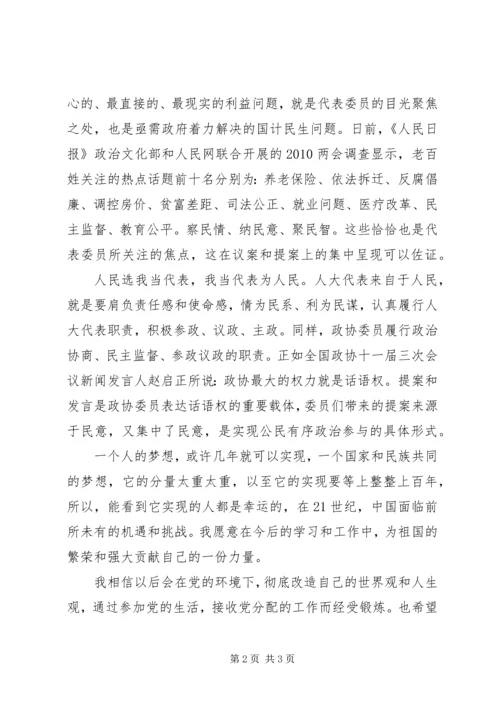 心的、最直接的、最现实的利益问题，就是代表委员的目光聚焦之处，也是亟需政府着力解决的国计民生问题。日前，《人民日报》政治文化部和人民网联合开展的2010两会调查显示，老百姓关注的热点话题前十名分别为：养老保险、依法拆迁、反腐倡廉、调控房价、贫富差距、司法公正、就业问题、医疗改革、民主监督、教育公平。察民情、纳民意、聚民智。这些恰恰也是代表委员所关注的焦点，这在议案和提案上的集中呈现可以佐证。

人民选我当代表，我当代表为人民。人大代表来自于人民，就是要肩负责任感和使命感，情为民系、利为民谋，认真履行人大代表职责，积极参政、议政、主政。同样，政协委员履行政治协商、民主监督、参政议政的职责。正如全国政协十一届三次会议新闻发言人赵启正所说：政协最大的权力就是话语权。提案和发言是政协委员表达话语权的重要载体，委员们带来的提案来源于民意，又集中了民意，是实现公民有序政治参与的具体形式。

一个人的梦想，或许几年就可以实现，一个国家和民族共同的梦想，它的分量太重太重，以至它的实现要等上整整上百年，所以，能看到它实现的人都是幸运的，在21世纪，中国面临前所未有的机遇和挑战。我愿意在今后的学习和工作中，为祖国的繁荣和强大贡献自己的一份力量。

我相信以后会在党的环境下，彻底改造自己的世界观和人生观，通过参加党的生活，接收党分配的工作而经受锻炼。也希望

第2页 共3页